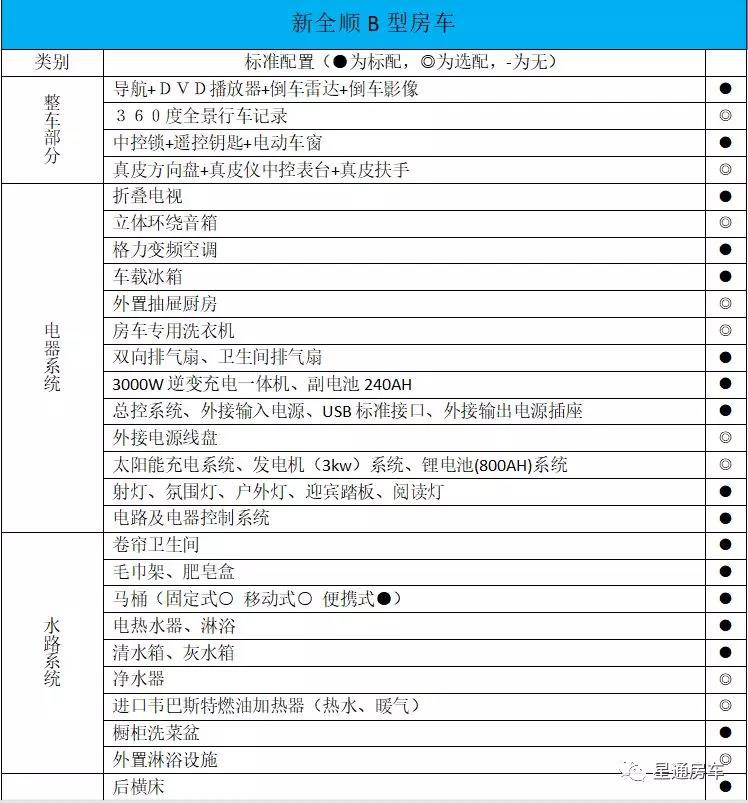 新全顺 B 型房车

| 类别 | 标准配置（●为标配，◎为选配，-为无） | |
|---|---|---|
| 整车部分 | 导航+DVD播放器+倒车雷达+倒车影像 | ● |
| | 360度全景行车记录 | ◎ |
| | 中控锁+遥控钥匙+电动车窗 | ● |
| | 真皮方向盘+真皮仪中控表台+真皮扶手 | ◎ |
| 电器系统 | 折叠电视 | ● |
| | 立体环绕音箱 | ◎ |
| | 格力变频空调 | ● |
| | 车载冰箱 | ● |
| | 外置抽屉厨房 | ◎ |
| | 房车专用洗衣机 | ◎ |
| | 双向排气扇、卫生间排气扇 | ● |
| | 3000W 逆变充电一体机、副电池 240AH | ● |
| | 总控系统、外接输入电源、USB 标准接口、外接输出电源插座 | ● |
| | 外接电源线盘 | ◎ |
| | 太阳能充电系统、发电机（3kw）系统、锂电池(800AH)系统 | ◎ |
| | 射灯、氛围灯、户外灯、迎宾踏板、阅读灯 | ● |
| | 电路及电器控制系统 | ● |
| 水路系统 | 卷帘卫生间 | ● |
| | 毛巾架、肥皂盒 | ● |
| | 马桶（固定式○ 移动式○ 便携式●） | ● |
| | 电热水器、淋浴 | ● |
| | 清水箱、灰水箱 | ● |
| | 净水器 | ◎ |
| | 进口韦巴斯特燃油加热器（热水、暖气） | ◎ |
| | 橱柜洗菜盆 | ● |
| | 外置淋浴设施 | ◎ |
| | 后横床 | ● |

星通房车